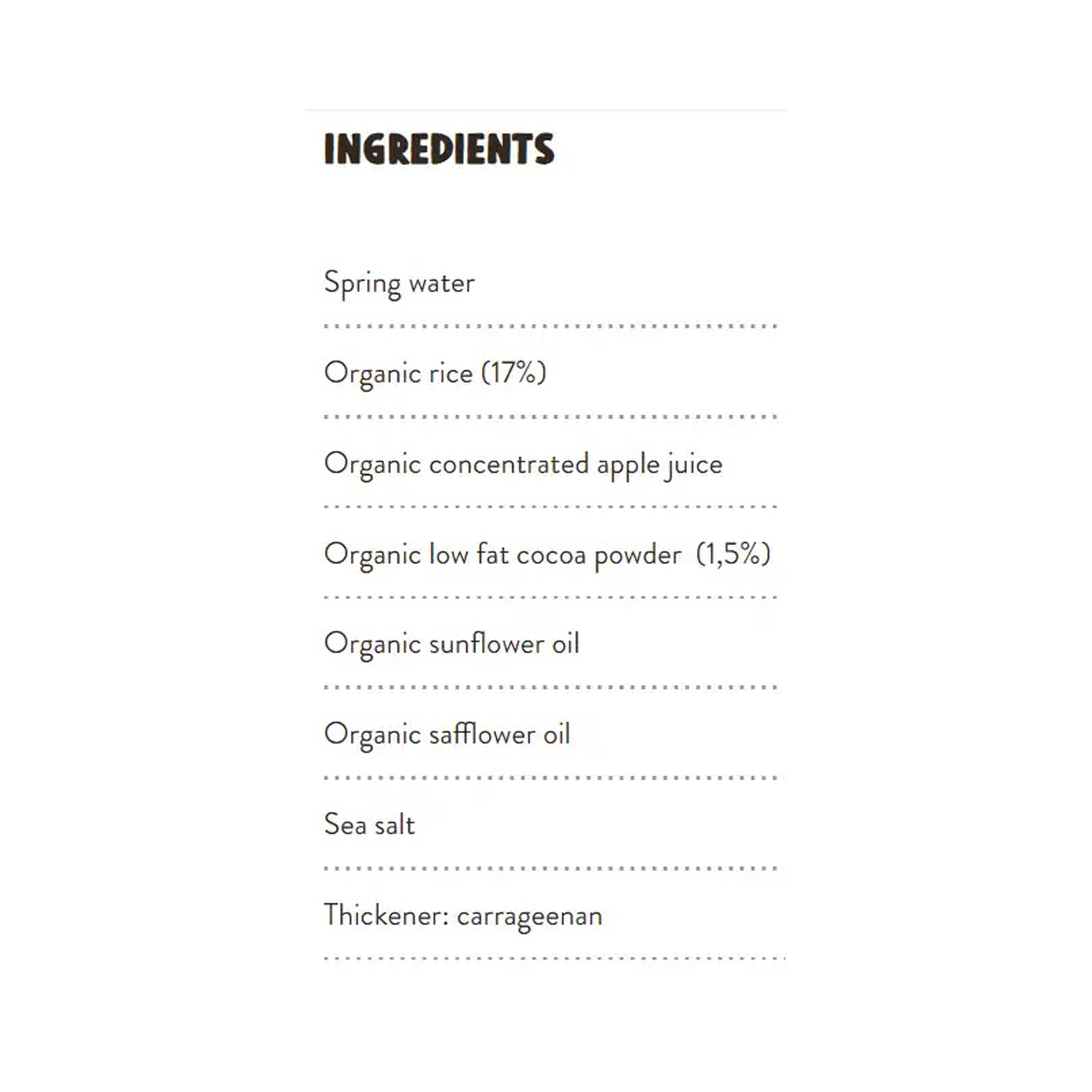 INGREDIENTS

Spring water

Organic rice (17%)

Organic concentrated apple juice

Organic low fat cocoa powder (1,5%)

Organic sunflower oil

Organic safflower oil

Sea salt

Thickener: carrageenan